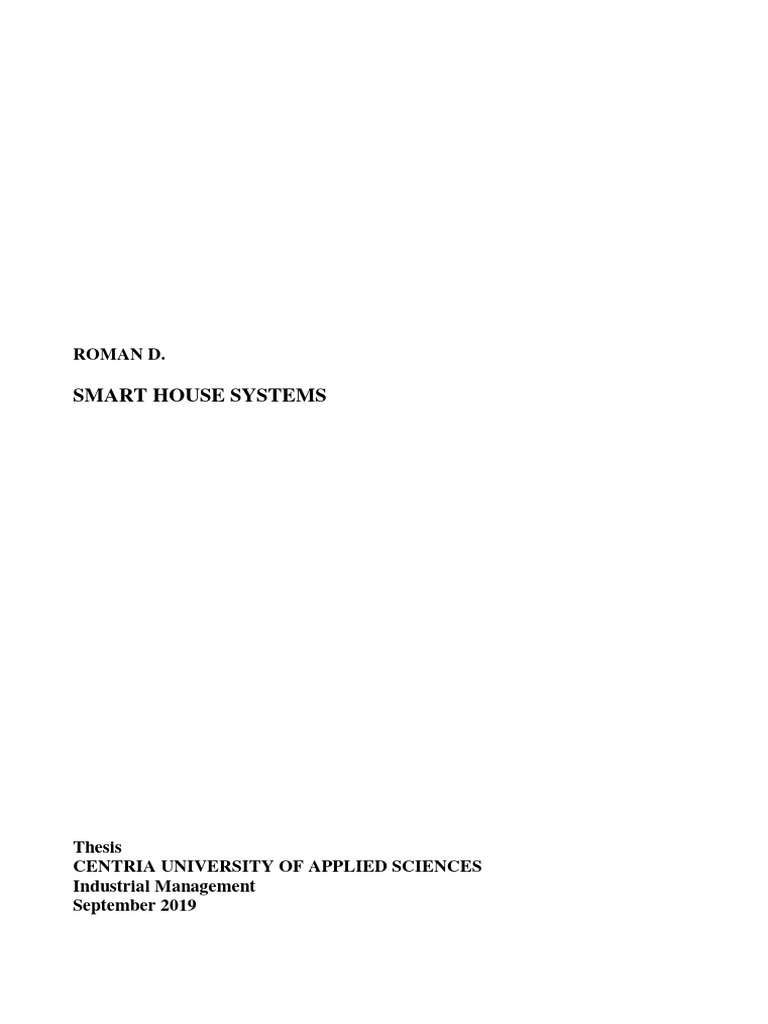 ROMAN D.

SMART HOUSE SYSTEMS

Thesis
CENTRIA UNIVERSITY OF APPLIED SCIENCES
Industrial Management
September 2019